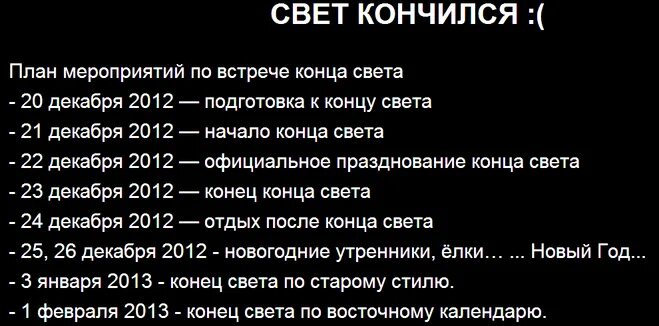 СВЕТ КОНЧИЛСЯ :(

План мероприятий по встрече конца света
- 20 декабря 2012 — подготовка к концу света
- 21 декабря 2012 — начало конца света
- 22 декабря 2012 — официальное празднование конца света
- 23 декабря 2012 — конец конца света
- 24 декабря 2012 — отдых после конца света
- 25, 26 декабря 2012 - новогодние утренники, ёлки… ... Новый Год...
- 3 января 2013 - конец света по старому стилю.
- 1 февраля 2013 - конец света по восточному календарю.